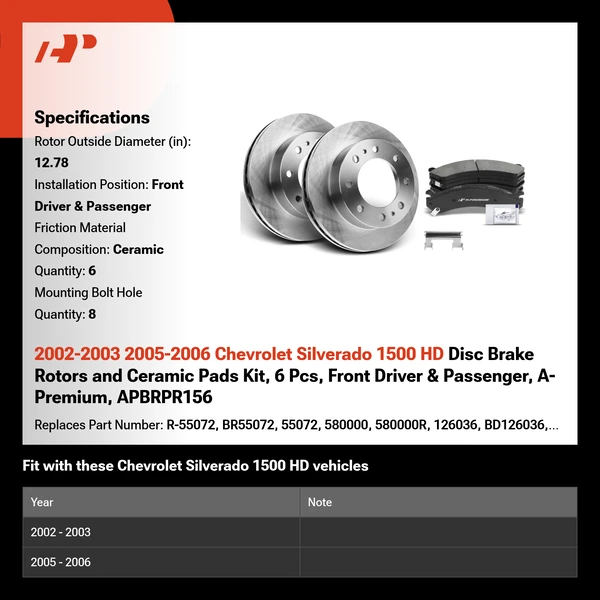 Specifications

Rotor Outside Diameter (in): 12.78

Installation Position: Front Driver & Passenger

Friction Material Composition: Ceramic

Quantity: 6

Mounting Bolt Hole Quantity: 8

2002-2003 2005-2006 Chevrolet Silverado 1500 HD Disc Brake Rotors and Ceramic Pads Kit, 6 Pcs, Front Driver & Passenger, A-Premium, APBRPR156

Replaces Part Number: R-55072, BR55072, 55072, 580000, 580000R, 126036, BD126036,...

Fit with these Chevrolet Silverado 1500 HD vehicles

| Year | Note |
|---|---|
| 2002 - 2003 | |
| 2005 - 2006 | |